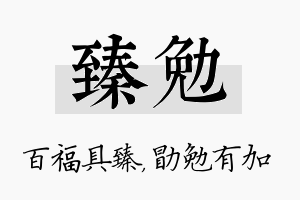 臻勉

百福具臻，勖勉有加